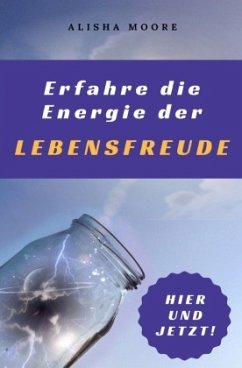 ALISHA MOORE

Erfahre die Energie der

LEBENSFREUDE

HIER UND JETZT!